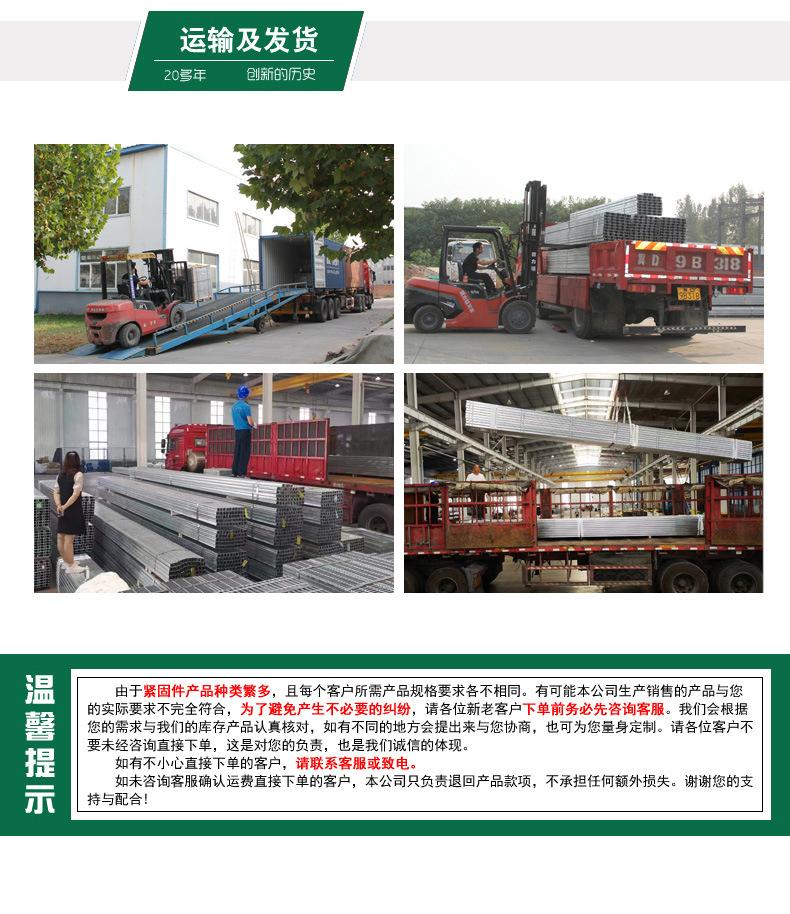 运输及发货

20多年 创新的历史

温馨提示

由于紧固件产品种类繁多，且每个客户所需产品规格要求各不相同。有可能本公司生产销售的产品与您的实际要求不完全符合，为了避免产生不必要的纠纷，请各位新老客户下单前务必先咨询客服。我们会根据您的需求与我们的库存产品认真核对，如有不同的地方会提出来与您协商，也可为您量身定制。请各位客户不要未经咨询直接下单，这是对您的负责，也是我们诚信的体现。

如有不小心直接下单的客户，请联系客服或致电。

如未咨询客服确认运费直接下单的客户，本公司只负责退回产品款项，不承担任何额外损失。谢谢您的支持与配合！